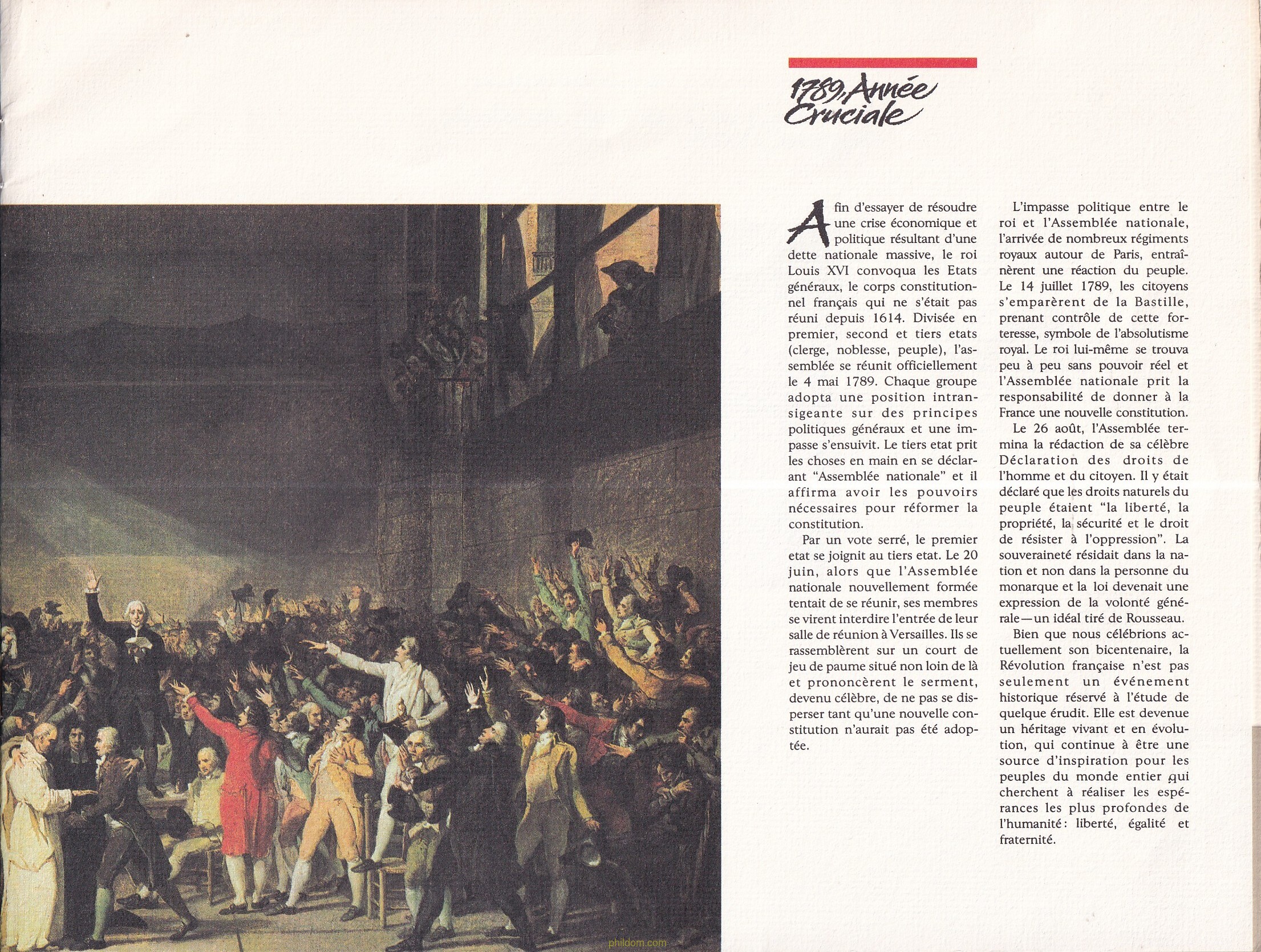 1789, Année Cruciale

Afin d'essayer de résoudre une crise économique et politique résultant d'une dette nationale massive, le roi Louis XVI convoqua les Etats généraux, le corps constitutionnel français qui ne s'était pas réuni depuis 1614. Divisée en premier, second et tiers etats (clerge, noblesse, peuple), l'assemblée se réunit officiellement le 4 mai 1789. Chaque groupe adopta une position intransigeante sur des principes politiques généraux et une impasse s'ensuivit. Le tiers etat prit les choses en main en se déclarant "Assemblée nationale" et il affirma avoir les pouvoirs nécessaires pour réformer la constitution.

Par un vote serré, le premier etat se joignit au tiers etat. Le 20 juin, alors que l'Assemblée nationale nouvellement formée tentait de se réunir, ses membres se virent interdire l'entrée de leur salle de réunion à Versailles. Ils se rassemblèrent sur un court de jeu de paume situé non loin de là et prononcèrent le serment, devenu célèbre, de ne pas se disperser tant qu'une nouvelle constitution n'aurait pas été adoptée.

L'impasse politique entre le roi et l'Assemblée nationale, l'arrivée de nombreux régiments royaux autour de Paris, entraînèrent une réaction du peuple. Le 14 juillet 1789, les citoyens s'emparèrent de la Bastille, prenant contrôle de cette forteresse, symbole de l'absolutisme royal. Le roi lui-même se trouva peu à peu sans pouvoir réel et l'Assemblée nationale prit la responsabilité de donner à la France une nouvelle constitution.

Le 26 août, l'Assemblée termina la rédaction de sa célèbre Déclaration des droits de l'homme et du citoyen. Il y était déclaré que les droits naturels du peuple étaient "la liberté, la propriété, la sécurité et le droit de résister à l'oppression". La souveraineté résidait dans la nation et non dans la personne du monarque et la loi devenait une expression de la volonté générale—un idéal tiré de Rousseau.

Bien que nous célébrions actuellement son bicentenaire, la Révolution française n'est pas seulement un événement historique réservé à l'étude de quelque érudit. Elle est devenue un héritage vivant et en évolution, qui continue à être une source d'inspiration pour les peuples du monde entier qui cherchent à réaliser les espérances les plus profondes de l'humanité: liberté, égalité et fraternité.

phildom.com